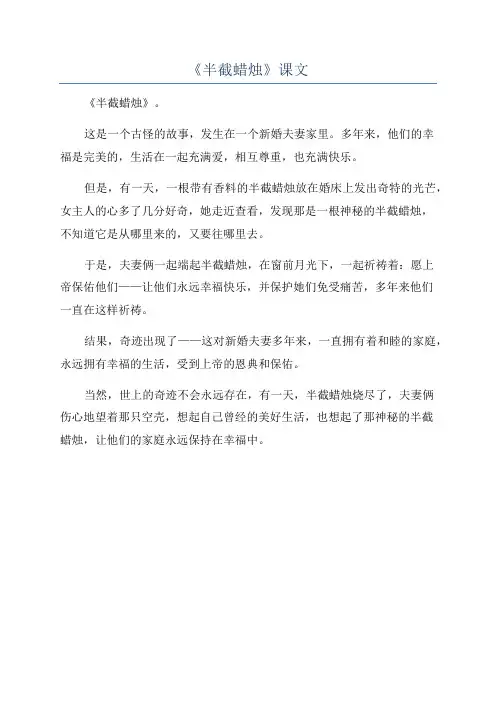 《半截蜡烛》课文

《半截蜡烛》。

这是一个古怪的故事，发生在一个新婚夫妻家里。多年来，他们的幸福是完美的，生活在一起充满爱，相互尊重，也充满快乐。

但是，有一天，一根带有香料的半截蜡烛放在婚床上发出奇特的光芒，女主人的心多了几分好奇，她走近查看，发现那是一根神秘的半截蜡烛，不知道它是从哪里来的，又要往哪里去。

于是，夫妻俩一起端起半截蜡烛，在窗前月光下，一起祈祷着：愿上帝保佑他们——让他们永远幸福快乐，并保护她们免受痛苦，多年来他们一直在这样祈祷。

结果，奇迹出现了——这对新婚夫妻多年来，一直拥有着和睦的家庭，永远拥有幸福的生活，受到上帝的恩典和保佑。

当然，世上的奇迹不会永远存在，有一天，半截蜡烛烧尽了，夫妻俩伤心地望着那只空壳，想起自己曾经的美好生活，也想起了那神秘的半截蜡烛，让他们的家庭永远保持在幸福中。